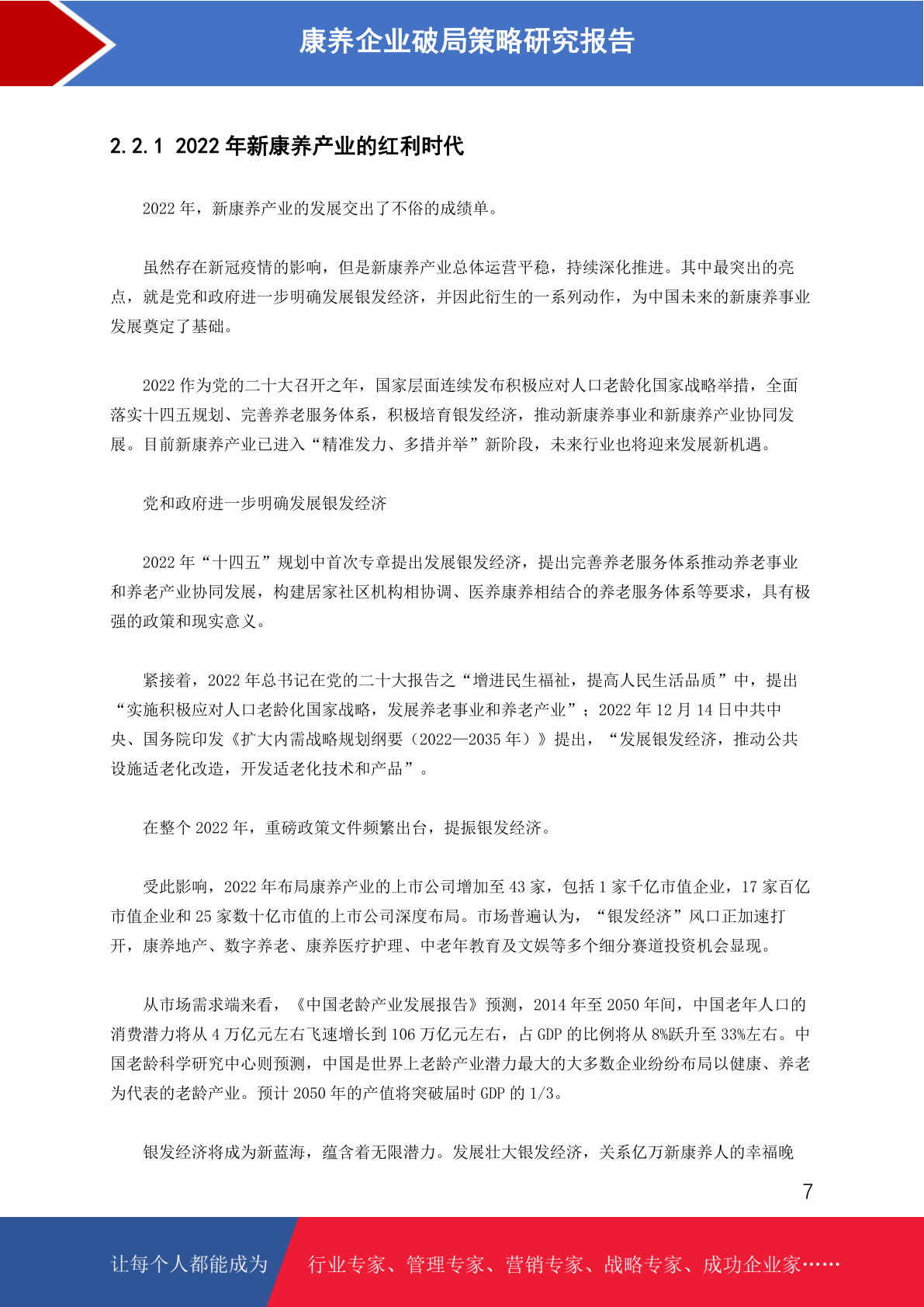 康养企业破局策略研究报告

2.2.1 2022 年新康养产业的红利时代

2022 年，新康养产业的发展交出了不俗的成绩单。

虽然存在新冠疫情的影响，但是新康养产业总体运营平稳，持续深化推进。其中最突出的亮点，就是党和政府进一步明确发展银发经济，并因此衍生的一系列动作，为中国未来的新康养事业发展奠定了基础。

2022 作为党的二十大召开之年，国家层面连续发布积极应对人口老龄化国家战略举措，全面落实十四五规划、完善养老服务体系，积极培育银发经济，推动新康养事业和新康养产业协同发展。目前新康养产业已进入“精准发力、多措并举”新阶段，未来行业也将迎来发展新机遇。

党和政府进一步明确发展银发经济

2022 年“十四五”规划中首次专章提出发展银发经济，提出完善养老服务体系推动养老事业和养老产业协同发展，构建居家社区机构相协调、医养康养相结合的养老服务体系等要求，具有极强的政策和现实意义。

紧接着，2022 年总书记在党的二十大报告之“增进民生福祉，提高人民生活品质”中，提出“实施积极应对人口老龄化国家战略，发展养老事业和养老产业”；2022 年 12 月 14 日中共中央、国务院印发《扩大内需战略规划纲要（2022—2035 年）》提出，“发展银发经济，推动公共设施适老化改造，开发适老化技术和产品”。

在整个 2022 年，重磅政策文件频繁出台，提振银发经济。

受此影响，2022 年布局康养产业的上市公司增加至 43 家，包括 1 家千亿市值企业，17 家百亿市值企业和 25 家数十亿市值的上市公司深度布局。市场普遍认为，“银发经济”风口正加速打开，康养地产、数字养老、康养医疗护理、中老年教育及文娱等多个细分赛道投资机会显现。

从市场需求端来看，《中国老龄产业发展报告》预测，2014 年至 2050 年间，中国老年人口的消费潜力将从 4 万亿元左右飞速增长到 106 万亿元左右，占 GDP 的比例将从 8%跃升至 33%左右。中国老龄科学研究中心则预测，中国是世界上老龄产业潜力最大的大多数企业纷纷布局以健康、养老为代表的老龄产业。预计 2050 年的产值将突破届时 GDP 的 1/3。

银发经济将成为新蓝海，蕴含着无限潜力。发展壮大银发经济，关系亿万新康养人的幸福晚

7

让每个人都能成为 行业专家、管理专家、营销专家、战略专家、成功企业家……